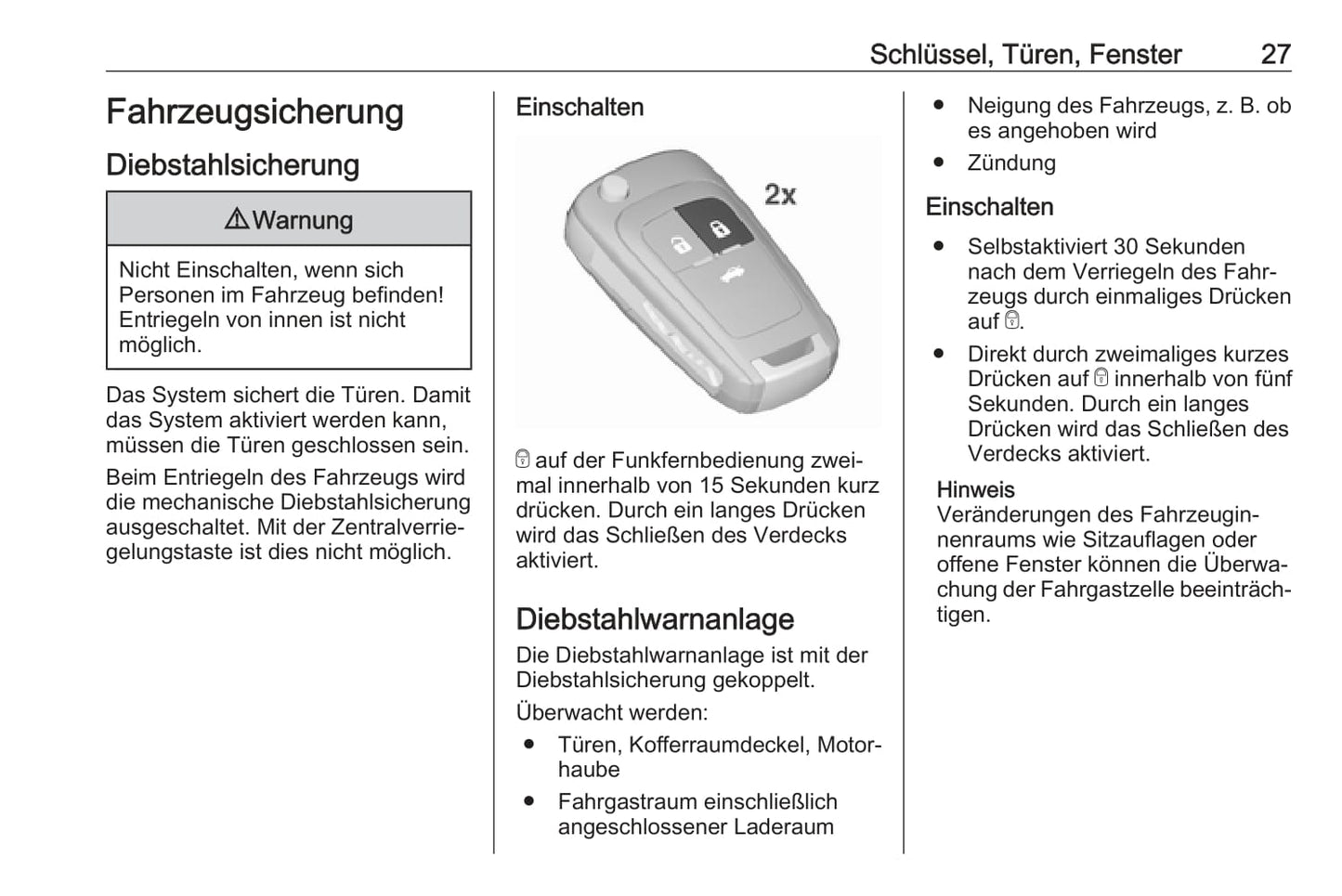 Schlüssel, Türen, Fenster 27

Fahrzeugsicherung

Diebstahlsicherung

⚠Warnung

Nicht Einschalten, wenn sich Personen im Fahrzeug befinden! Entriegeln von innen ist nicht möglich.

Das System sichert die Türen. Damit das System aktiviert werden kann, müssen die Türen geschlossen sein.

Beim Entriegeln des Fahrzeugs wird die mechanische Diebstahlsicherung ausgeschaltet. Mit der Zentralverriegelungstaste ist dies nicht möglich.

Einschalten

2x

🔒 auf der Funkfernbedienung zweimal innerhalb von 15 Sekunden kurz drücken. Durch ein langes Drücken wird das Schließen des Verdecks aktiviert.

Diebstahlwarnanlage

Die Diebstahlwarnanlage ist mit der Diebstahlsicherung gekoppelt.

Überwacht werden:

● Türen, Kofferraumdeckel, Motorhaube
● Fahrgastraum einschließlich angeschlossener Laderaum
● Neigung des Fahrzeugs, z. B. ob es angehoben wird
● Zündung

Einschalten

● Selbstaktiviert 30 Sekunden nach dem Verriegeln des Fahrzeugs durch einmaliges Drücken auf 🔒.
● Direkt durch zweimaliges kurzes Drücken auf 🔒 innerhalb von fünf Sekunden. Durch ein langes Drücken wird das Schließen des Verdecks aktiviert.

Hinweis
Veränderungen des Fahrzeuginnenraums wie Sitzauflagen oder offene Fenster können die Überwachung der Fahrgastzelle beeinträchtigen.